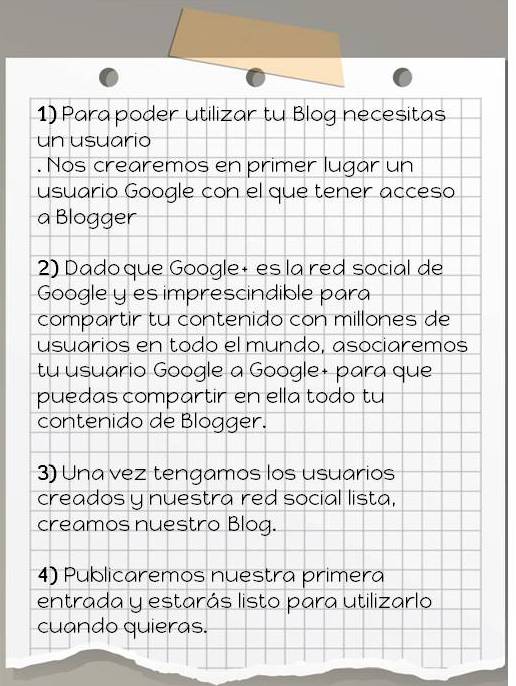 1) Para poder utilizar tu Blog necesitas un usuario
. Nos crearemos en primer lugar un usuario Google con el que tener acceso a Blogger

2) Dado que Google+ es la red social de Google y es imprescindible para compartir tu contenido con millones de usuarios en todo el mundo, asociaremos tu usuario Google a Google+ para que puedas compartir en ella todo tu contenido de Blogger.

3) Una vez tengamos los usuarios creados y nuestra red social lista, creamos nuestro Blog.

4) Publicaremos nuestra primera entrada y estarás listo para utilizarlo cuando quieras.